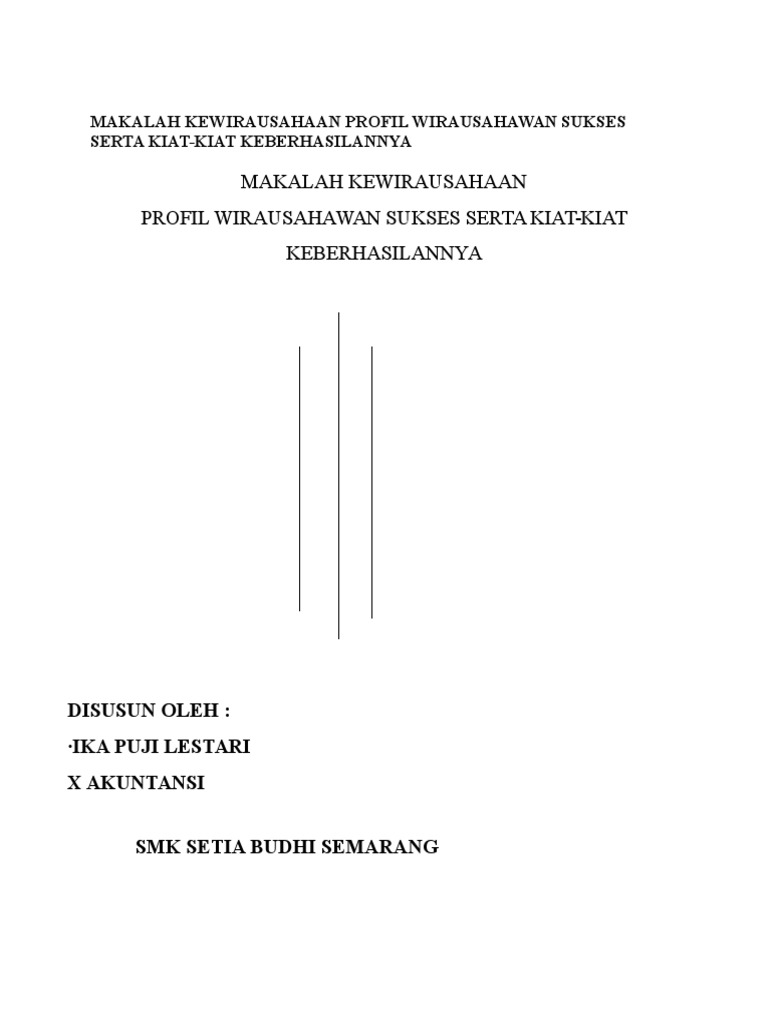 MAKALAH KEWIRAUSAHAAN PROFIL WIRAUSAHAWAN SUKSES SERTA KIAT-KIAT KEBERHASILANNYA

MAKALAH KEWIRAUSAHAAN

PROFIL WIRAUSAHAWAN SUKSES SERTA KIAT-KIAT KEBERHASILANNYA

DISUSUN OLEH :

·IKA PUJI LESTARI

X AKUNTANSI

SMK SETIA BUDHI SEMARANG